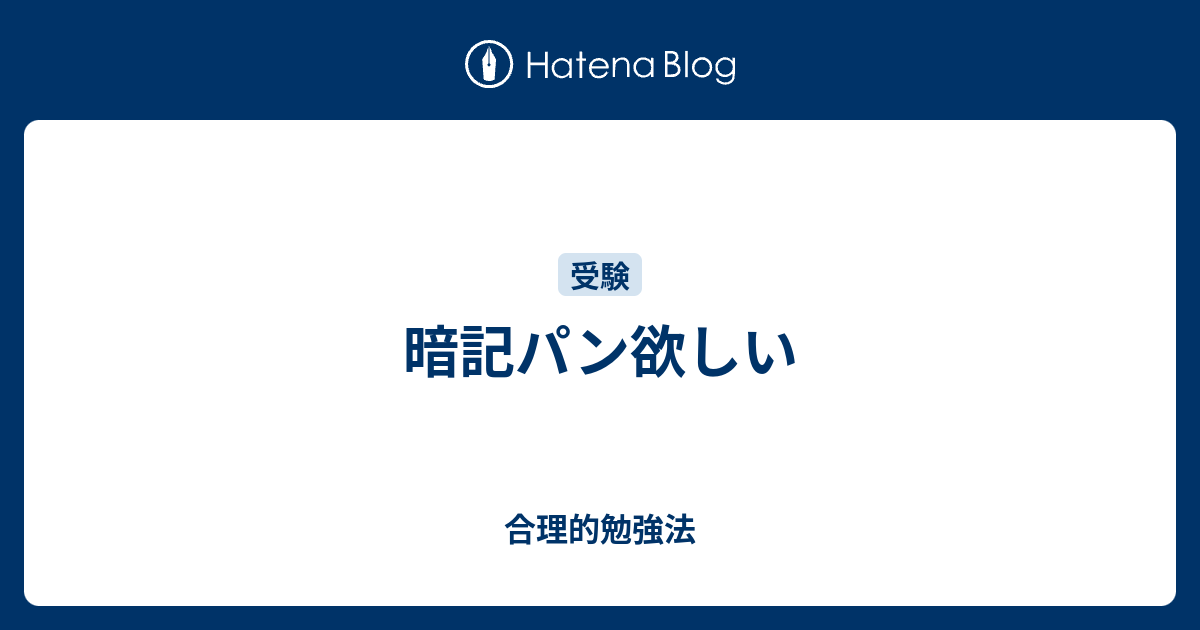 Hatena Blog

受験

暗記パン欲しい

合理的勉強法